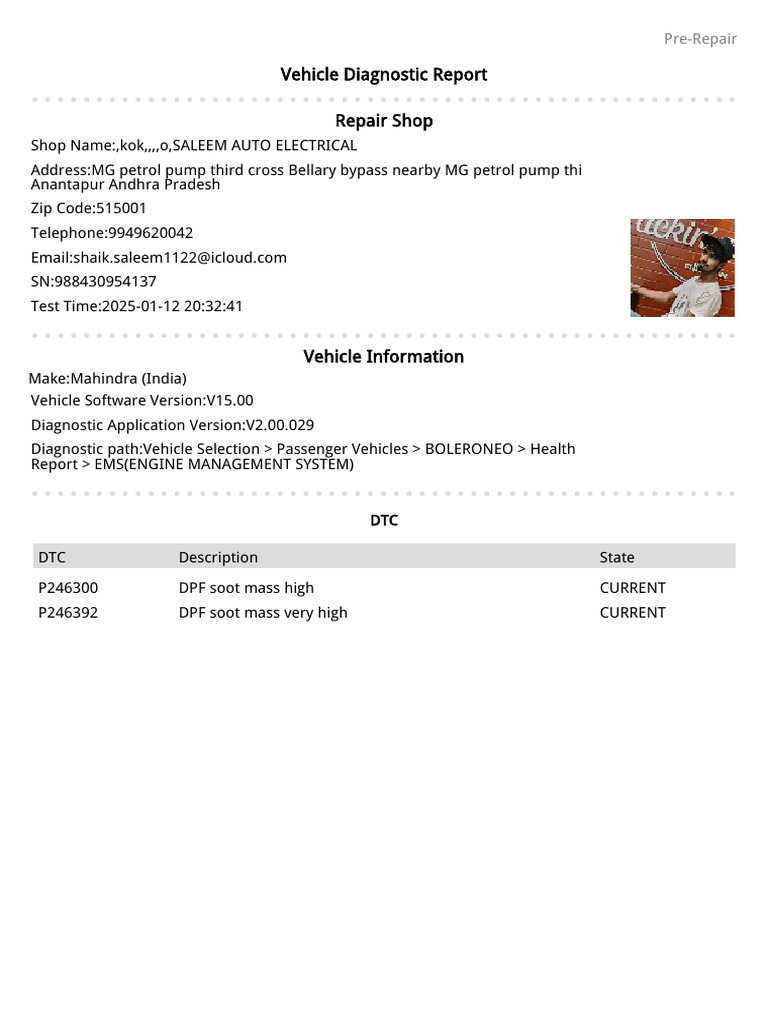 Pre-Repair

Vehicle Diagnostic Report

Repair Shop

Shop Name:,kok,,,,o,SALEEM AUTO ELECTRICAL

Address:MG petrol pump third cross Bellary bypass nearby MG petrol pump thi Anantapur Andhra Pradesh

Zip Code:515001

Telephone:9949620042

Email:shaik.saleem1122@icloud.com

SN:988430954137

Test Time:2025-01-12 20:32:41

Vehicle Information

Make:Mahindra (India)

Vehicle Software Version:V15.00

Diagnostic Application Version:V2.00.029

Diagnostic path:Vehicle Selection > Passenger Vehicles > BOLERONEO > Health Report > EMS(ENGINE MANAGEMENT SYSTEM)

DTC

| DTC | Description | State |
|---|---|---|
| P246300 | DPF soot mass high | CURRENT |
| P246392 | DPF soot mass very high | CURRENT |